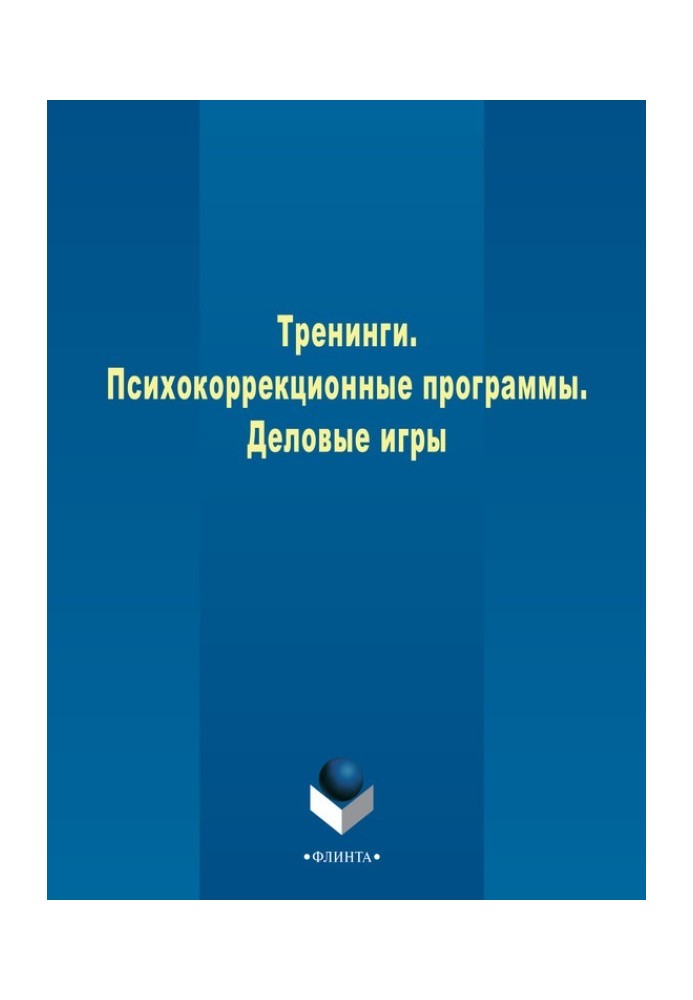 Тренинги.
Психокоррекционные программы.
Деловые игры

•ФЛИНТА•